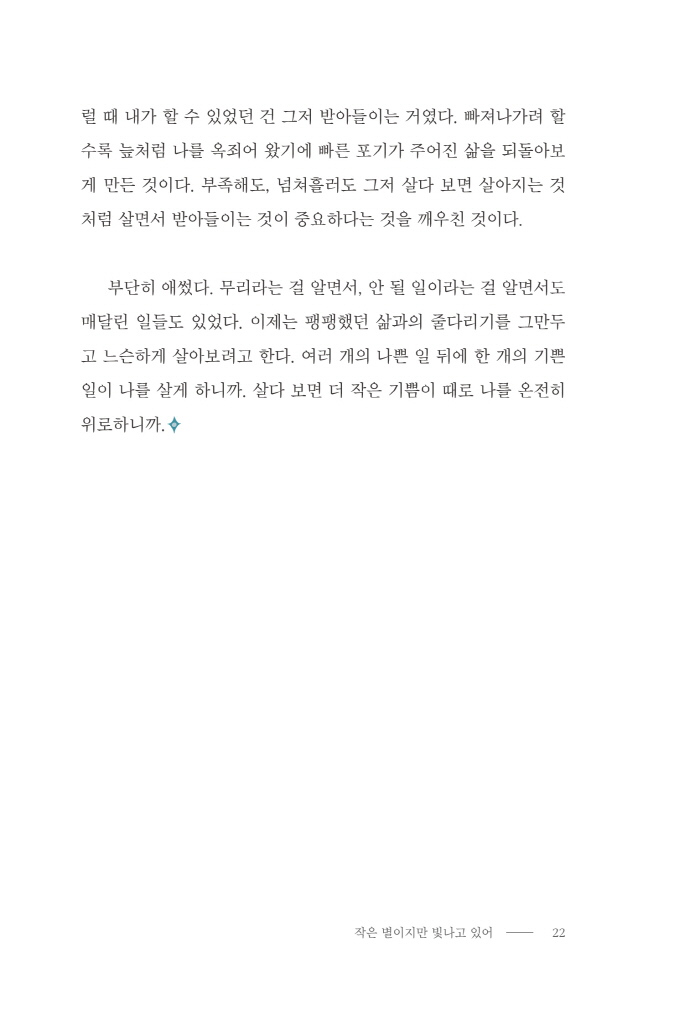 럴 때 내가 할 수 있었던 건 그저 받아들이는 거였다. 빠져나가려 할수록 늪처럼 나를 옥죄어 왔기에 빠른 포기가 주어진 삶을 되돌아보게 만든 것이다. 부족해도, 넘쳐흘러도 그저 살다 보면 살아지는 것처럼 살면서 받아들이는 것이 중요하다는 것을 깨우친 것이다.

부단히 애썼다. 무리라는 걸 알면서, 안 될 일이라는 걸 알면서도 매달린 일들도 있었다. 이제는 팽팽했던 삶과의 줄다리기를 그만두고 느슨하게 살아보려고 한다. 여러 개의 나쁜 일 뒤에 한 개의 기쁜 일이 나를 살게 하니까. 살다 보면 더 작은 기쁨이 때로 나를 온전히 위로하니까.

작은 별이지만 빛나고 있어 —— 22